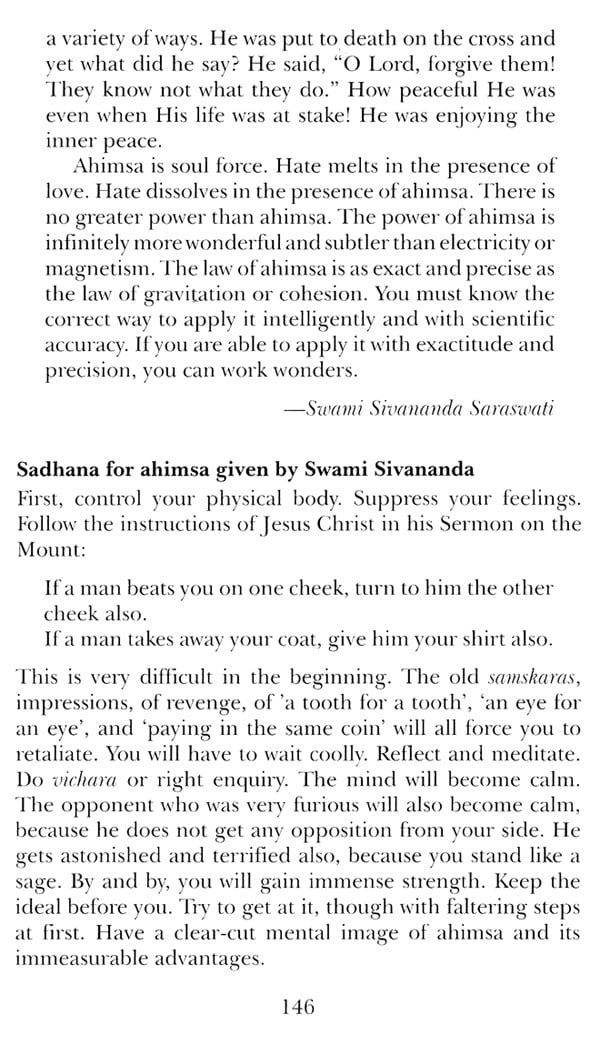 a variety of ways. He was put to death on the cross and yet what did he say? He said, "O Lord, forgive them! They know not what they do." How peaceful He was even when His life was at stake! He was enjoying the inner peace.

Ahimsa is soul force. Hate melts in the presence of love. Hate dissolves in the presence of ahimsa. There is no greater power than ahimsa. The power of ahimsa is infinitely more wonderful and subtler than electricity or magnetism. The law of ahimsa is as exact and precise as the law of gravitation or cohesion. You must know the correct way to apply it intelligently and with scientific accuracy. If you are able to apply it with exactitude and precision, you can work wonders.

—Swami Sivananda Saraswati

Sadhana for ahimsa given by Swami Sivananda

First, control your physical body. Suppress your feelings. Follow the instructions of Jesus Christ in his Sermon on the Mount:

If a man beats you on one cheek, turn to him the other cheek also.
If a man takes away your coat, give him your shirt also.

This is very difficult in the beginning. The old samskaras, impressions, of revenge, of 'a tooth for a tooth', 'an eye for an eye', and 'paying in the same coin' will all force you to retaliate. You will have to wait coolly. Reflect and meditate. Do vichara or right enquiry. The mind will become calm. The opponent who was very furious will also become calm, because he does not get any opposition from your side. He gets astonished and terrified also, because you stand like a sage. By and by, you will gain immense strength. Keep the ideal before you. Try to get at it, though with faltering steps at first. Have a clear-cut mental image of ahimsa and its immeasurable advantages.

146